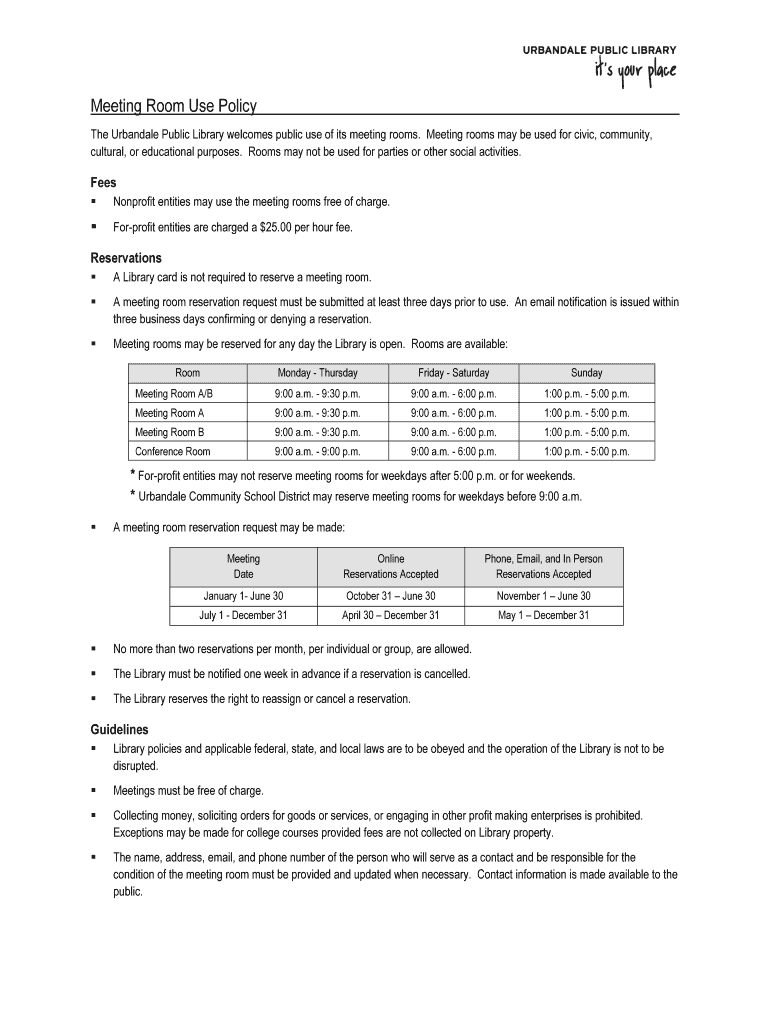 URBANDALE PUBLIC LIBRARY
it's your place

Meeting Room Use Policy

The Urbandale Public Library welcomes public use of its meeting rooms. Meeting rooms may be used for civic, community, cultural, or educational purposes. Rooms may not be used for parties or other social activities.

Fees
▪ Nonprofit entities may use the meeting rooms free of charge.
▪ For-profit entities are charged a $25.00 per hour fee.

Reservations
▪ A Library card is not required to reserve a meeting room.
▪ A meeting room reservation request must be submitted at least three days prior to use. An email notification is issued within three business days confirming or denying a reservation.
▪ Meeting rooms may be reserved for any day the Library is open. Rooms are available:

| Room | Monday - Thursday | Friday - Saturday | Sunday |
|---|---|---|---|
| Meeting Room A/B | 9:00 a.m. - 9:30 p.m. | 9:00 a.m. - 6:00 p.m. | 1:00 p.m. - 5:00 p.m. |
| Meeting Room A | 9:00 a.m. - 9:30 p.m. | 9:00 a.m. - 6:00 p.m. | 1:00 p.m. - 5:00 p.m. |
| Meeting Room B | 9:00 a.m. - 9:30 p.m. | 9:00 a.m. - 6:00 p.m. | 1:00 p.m. - 5:00 p.m. |
| Conference Room | 9:00 a.m. - 9:00 p.m. | 9:00 a.m. - 6:00 p.m. | 1:00 p.m. - 5:00 p.m. |

* For-profit entities may not reserve meeting rooms for weekdays after 5:00 p.m. or for weekends.
* Urbandale Community School District may reserve meeting rooms for weekdays before 9:00 a.m.

▪ A meeting room reservation request may be made:

| Meeting Date | Online Reservations Accepted | Phone, Email, and In Person Reservations Accepted |
|---|---|---|
| January 1- June 30 | October 31 – June 30 | November 1 – June 30 |
| July 1 - December 31 | April 30 – December 31 | May 1 – December 31 |

▪ No more than two reservations per month, per individual or group, are allowed.
▪ The Library must be notified one week in advance if a reservation is cancelled.
▪ The Library reserves the right to reassign or cancel a reservation.

Guidelines
▪ Library policies and applicable federal, state, and local laws are to be obeyed and the operation of the Library is not to be disrupted.
▪ Meetings must be free of charge.
▪ Collecting money, soliciting orders for goods or services, or engaging in other profit making enterprises is prohibited. Exceptions may be made for college courses provided fees are not collected on Library property.
▪ The name, address, email, and phone number of the person who will serve as a contact and be responsible for the condition of the meeting room must be provided and updated when necessary. Contact information is made available to the public.